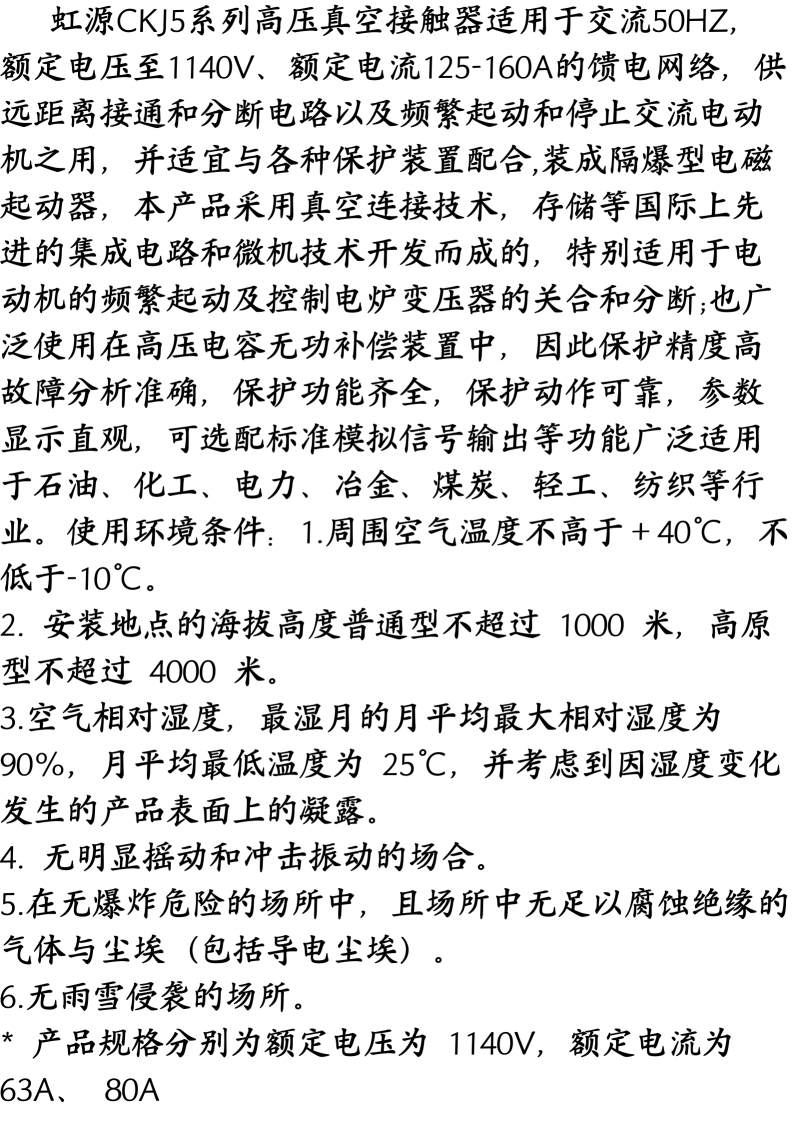 虹源CKJ5系列高压真空接触器适用于交流50HZ,额定电压至1140V、额定电流125-160A的馈电网络，供远距离接通和分断电路以及频繁起动和停止交流电动机之用，并适宜与各种保护装置配合,装成隔爆型电磁起动器，本产品采用真空连接技术，存储等国际上先进的集成电路和微机技术开发而成的，特别适用于电动机的频繁起动及控制电炉变压器的关合和分断;也广泛使用在高压电容无功补偿装置中，因此保护精度高故障分析准确，保护功能齐全，保护动作可靠，参数显示直观，可选配标准模拟信号输出等功能广泛适用于石油、化工、电力、冶金、煤炭、轻工、纺织等行业。使用环境条件：1.周围空气温度不高于＋40℃，不低于-10℃。
2. 安装地点的海拔高度普通型不超过 1000 米，高原型不超过 4000 米。
3.空气相对湿度，最湿月的月平均最大相对湿度为90%，月平均最低温度为 25℃，并考虑到因湿度变化发生的产品表面上的凝露。
4. 无明显摇动和冲击振动的场合。
5.在无爆炸危险的场所中，且场所中无足以腐蚀绝缘的气体与尘埃（包括导电尘埃）。
6.无雨雪侵袭的场所。
* 产品规格分别为额定电压为 1140V，额定电流为63A、 80A